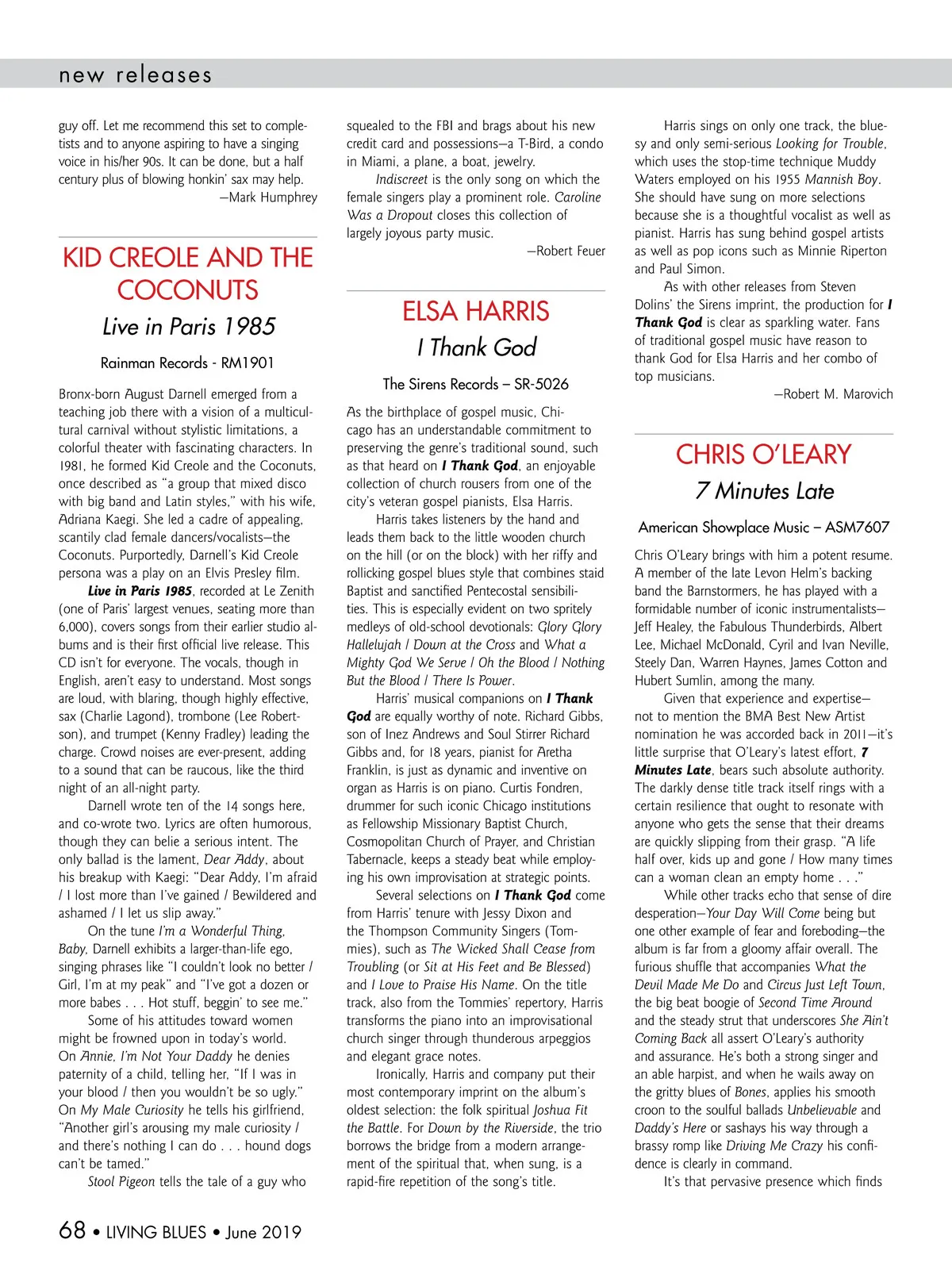 new releases

guy off. Let me recommend this set to completists and to anyone aspiring to have a singing voice in his/her 90s. It can be done, but a half century plus of blowing honkin' sax may help.
—Mark Humphrey

KID CREOLE AND THE COCONUTS

Live in Paris 1985

Rainman Records - RM1901

Bronx-born August Darnell emerged from a teaching job there with a vision of a multicultural carnival without stylistic limitations, a colorful theater with fascinating characters. In 1981, he formed Kid Creole and the Coconuts, once described as "a group that mixed disco with big band and Latin styles," with his wife, Adriana Kaegi. She led a cadre of appealing, scantily clad female dancers/vocalists—the Coconuts. Purportedly, Darnell's Kid Creole persona was a play on an Elvis Presley film.

Live in Paris 1985, recorded at Le Zenith (one of Paris' largest venues, seating more than 6,000), covers songs from their earlier studio albums and is their first official live release. This CD isn't for everyone. The vocals, though in English, aren't easy to understand. Most songs are loud, with blaring, though highly effective, sax (Charlie Lagond), trombone (Lee Robertson), and trumpet (Kenny Fradley) leading the charge. Crowd noises are ever-present, adding to a sound that can be raucous, like the third night of an all-night party.

Darnell wrote ten of the 14 songs here, and co-wrote two. Lyrics are often humorous, though they can belie a serious intent. The only ballad is the lament, Dear Addy, about his breakup with Kaegi: "Dear Addy, I'm afraid / I lost more than I've gained / Bewildered and ashamed / I let us slip away."

On the tune I'm a Wonderful Thing, Baby, Darnell exhibits a larger-than-life ego, singing phrases like "I couldn't look no better / Girl, I'm at my peak" and "I've got a dozen or more babes . . . Hot stuff, beggin' to see me."

Some of his attitudes toward women might be frowned upon in today's world. On Annie, I'm Not Your Daddy he denies paternity of a child, telling her, "If I was in your blood / then you wouldn't be so ugly." On My Male Curiosity he tells his girlfriend, "Another girl's arousing my male curiosity / and there's nothing I can do . . . hound dogs can't be tamed."

Stool Pigeon tells the tale of a guy who squealed to the FBI and brags about his new credit card and possessions—a T-Bird, a condo in Miami, a plane, a boat, jewelry.

Indiscreet is the only song on which the female singers play a prominent role. Caroline Was a Dropout closes this collection of largely joyous party music.
—Robert Feuer

ELSA HARRIS

I Thank God

The Sirens Records – SR-5026

As the birthplace of gospel music, Chicago has an understandable commitment to preserving the genre's traditional sound, such as that heard on I Thank God, an enjoyable collection of church rousers from one of the city's veteran gospel pianists, Elsa Harris.

Harris takes listeners by the hand and leads them back to the little wooden church on the hill (or on the block) with her riffy and rollicking gospel blues style that combines staid Baptist and sanctified Pentecostal sensibilities. This is especially evident on two spritely medleys of old-school devotionals: Glory Glory Hallelujah / Down at the Cross and What a Mighty God We Serve / Oh the Blood / Nothing But the Blood / There Is Power.

Harris' musical companions on I Thank God are equally worthy of note. Richard Gibbs, son of Inez Andrews and Soul Stirrer Richard Gibbs and, for 18 years, pianist for Aretha Franklin, is just as dynamic and inventive on organ as Harris is on piano. Curtis Fondren, drummer for such iconic Chicago institutions as Fellowship Missionary Baptist Church, Cosmopolitan Church of Prayer, and Christian Tabernacle, keeps a steady beat while employing his own improvisation at strategic points.

Several selections on I Thank God come from Harris' tenure with Jessy Dixon and the Thompson Community Singers (Tommies), such as The Wicked Shall Cease from Troubling (or Sit at His Feet and Be Blessed) and I Love to Praise His Name. On the title track, also from the Tommies' repertory, Harris transforms the piano into an improvisational church singer through thunderous arpeggios and elegant grace notes.

Ironically, Harris and company put their most contemporary imprint on the album's oldest selection: the folk spiritual Joshua Fit the Battle. For Down by the Riverside, the trio borrows the bridge from a modern arrangement of the spiritual that, when sung, is a rapid-fire repetition of the song's title.

Harris sings on only one track, the bluesy and only semi-serious Looking for Trouble, which uses the stop-time technique Muddy Waters employed on his 1955 Mannish Boy. She should have sung on more selections because she is a thoughtful vocalist as well as pianist. Harris has sung behind gospel artists as well as pop icons such as Minnie Riperton and Paul Simon.

As with other releases from Steven Dolins' the Sirens imprint, the production for I Thank God is clear as sparkling water. Fans of traditional gospel music have reason to thank God for Elsa Harris and her combo of top musicians.
—Robert M. Marovich

CHRIS O'LEARY

7 Minutes Late

American Showplace Music – ASM7607

Chris O'Leary brings with him a potent resume. A member of the late Levon Helm's backing band the Barnstormers, he has played with a formidable number of iconic instrumentalists—Jeff Healey, the Fabulous Thunderbirds, Albert Lee, Michael McDonald, Cyril and Ivan Neville, Steely Dan, Warren Haynes, James Cotton and Hubert Sumlin, among the many.

Given that experience and expertise—not to mention the BMA Best New Artist nomination he was accorded back in 2011—it's little surprise that O'Leary's latest effort, 7 Minutes Late, bears such absolute authority. The darkly dense title track itself rings with a certain resilience that ought to resonate with anyone who gets the sense that their dreams are quickly slipping from their grasp. "A life half over, kids up and gone / How many times can a woman clean an empty home . . ."

While other tracks echo that sense of dire desperation—Your Day Will Come being but one other example of fear and foreboding—the album is far from a gloomy affair overall. The furious shuffle that accompanies What the Devil Made Me Do and Circus Just Left Town, the big beat boogie of Second Time Around and the steady strut that underscores She Ain't Coming Back all assert O'Leary's authority and assurance. He's both a strong singer and an able harpist, and when he wails away on the gritty blues of Bones, applies his smooth croon to the soulful ballads Unbelievable and Daddy's Here or sashays his way through a brassy romp like Driving Me Crazy his confidence is clearly in command.

It's that pervasive presence which finds

68 • LIVING BLUES • June 2019